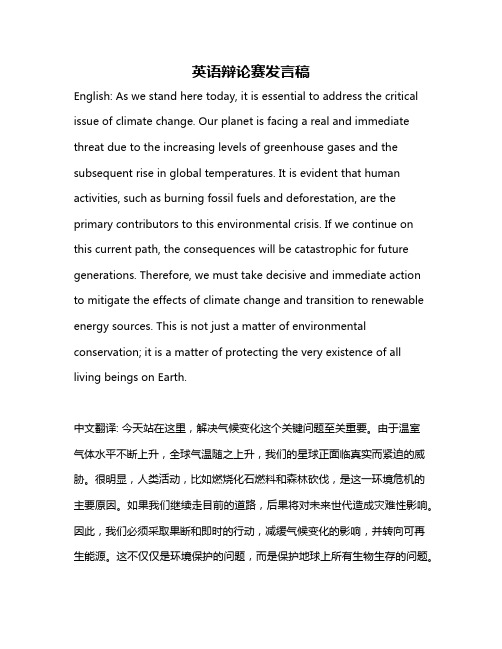 英语辩论赛发言稿

English: As we stand here today, it is essential to address the critical issue of climate change. Our planet is facing a real and immediate threat due to the increasing levels of greenhouse gases and the subsequent rise in global temperatures. It is evident that human activities, such as burning fossil fuels and deforestation, are the primary contributors to this environmental crisis. If we continue on this current path, the consequences will be catastrophic for future generations. Therefore, we must take decisive and immediate action to mitigate the effects of climate change and transition to renewable energy sources. This is not just a matter of environmental conservation; it is a matter of protecting the very existence of all living beings on Earth.

中文翻译: 今天站在这里，解决气候变化这个关键问题至关重要。由于温室气体水平不断上升，全球气温随之上升，我们的星球正面临真实而紧迫的威胁。很明显，人类活动，比如燃烧化石燃料和森林砍伐，是这一环境危机的主要原因。如果我们继续走目前的道路，后果将对未来世代造成灾难性影响。因此，我们必须采取果断和即时的行动，减缓气候变化的影响，并转向可再生能源。这不仅仅是环境保护的问题，而是保护地球上所有生物生存的问题。